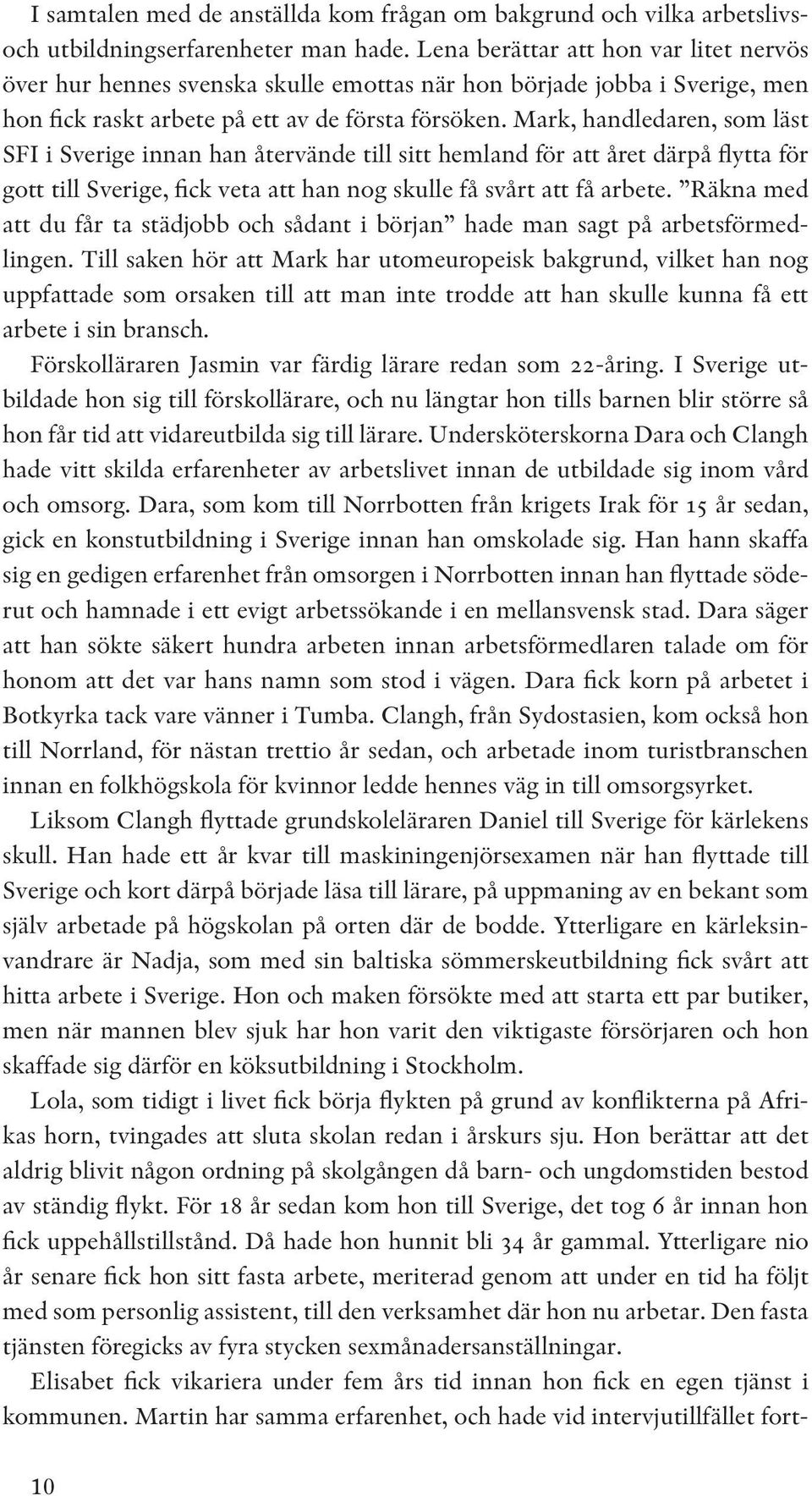 I samtalen med de anställda kom frågan om bakgrund och vilka arbetslivs- och utbildningserfarenheter man hade. Lena berättar att hon var litet nervös över hur hennes svenska skulle emottas när hon började jobba i Sverige, men hon fick raskt arbete på ett av de första försöken. Mark, handledaren, som läst SFI i Sverige innan han återvände till sitt hemland för att året därpå flytta för gott till Sverige, fick veta att han nog skulle få svårt att få arbete. ”Räkna med att du får ta städjobb och sådant i början” hade man sagt på arbetsförmedlingen. Till saken hör att Mark har utomeuropeisk bakgrund, vilket han nog uppfattade som orsaken till att man inte trodde att han skulle kunna få ett arbete i sin bransch.

Förskolläraren Jasmin var färdig lärare redan som 22-åring. I Sverige utbildade hon sig till förskollärare, och nu längtar hon tills barnen blir större så hon får tid att vidareutbilda sig till lärare. Undersköterskorna Dara och Clangh hade vitt skilda erfarenheter av arbetslivet innan de utbildade sig inom vård och omsorg. Dara, som kom till Norrbotten från krigets Irak för 15 år sedan, gick en konstutbildning i Sverige innan han omskolade sig. Han hann skaffa sig en gedigen erfarenhet från omsorgen i Norrbotten innan han flyttade söderut och hamnade i ett evigt arbetssökande i en mellansvensk stad. Dara säger att han sökte säkert hundra arbeten innan arbetsförmedlaren talade om för honom att det var hans namn som stod i vägen. Dara fick korn på arbetet i Botkyrka tack vare vänner i Tumba. Clangh, från Sydostasien, kom också hon till Norrland, för nästan trettio år sedan, och arbetade inom turistbranschen innan en folkhögskola för kvinnor ledde hennes väg in till omsorgsyrket.

Liksom Clangh flyttade grundskoleläraren Daniel till Sverige för kärlekens skull. Han hade ett år kvar till maskiningenjörsexamen när han flyttade till Sverige och kort därpå började läsa till lärare, på uppmaning av en bekant som själv arbetade på högskolan på orten där de bodde. Ytterligare en kärleksinvandrare är Nadja, som med sin baltiska sömmerskeutbildning fick svårt att hitta arbete i Sverige. Hon och maken försökte med att starta ett par butiker, men när mannen blev sjuk har hon varit den viktigaste försörjaren och hon skaffade sig därför en köksutbildning i Stockholm.

Lola, som tidigt i livet fick börja flykten på grund av konflikterna på Afrikas horn, tvingades att sluta skolan redan i årskurs sju. Hon berättar att det aldrig blivit någon ordning på skolgången då barn- och ungdomstiden bestod av ständig flykt. För 18 år sedan kom hon till Sverige, det tog 6 år innan hon fick uppehållstillstånd. Då hade hon hunnit bli 34 år gammal. Ytterligare nio år senare fick hon sitt fasta arbete, meriterad genom att under en tid ha följt med som personlig assistent, till den verksamhet där hon nu arbetar. Den fasta tjänsten föregicks av fyra stycken sexmånadersanställningar.

Elisabet fick vikariera under fem års tid innan hon fick en egen tjänst i kommunen. Martin har samma erfarenhet, och hade vid intervjutillfället fort-

10